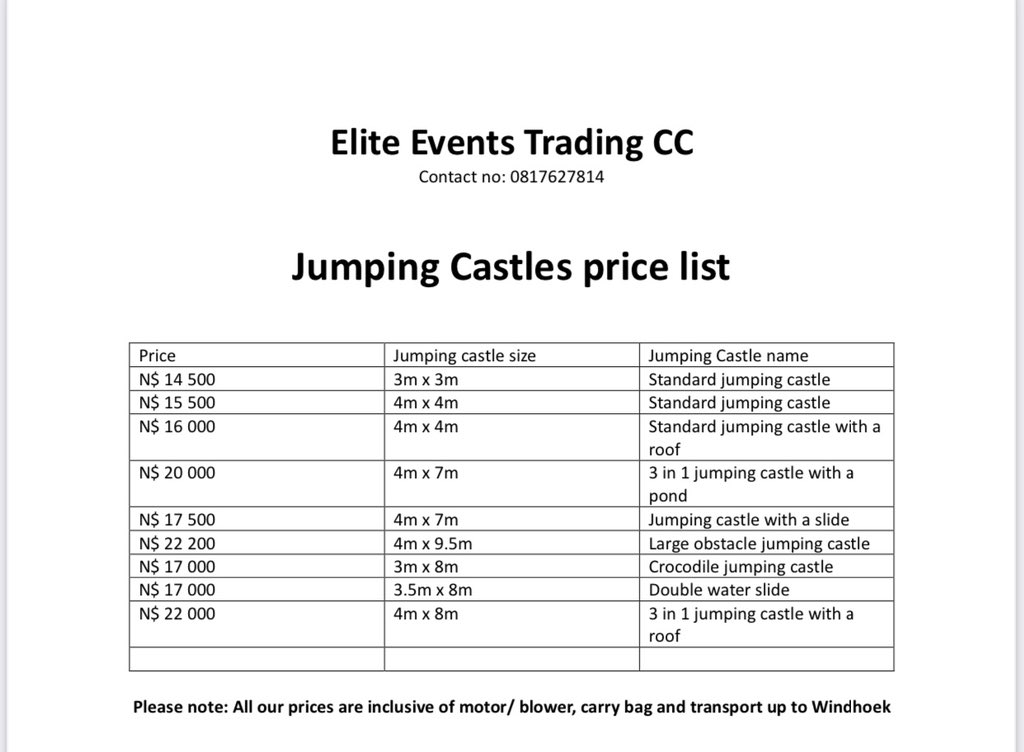 Elite Events Trading CC

Contact no: 0817627814

Jumping Castles price list

| Price | Jumping castle size | Jumping Castle name |
|---|---|---|
| N$ 14 500 | 3m x 3m | Standard jumping castle |
| N$ 15 500 | 4m x 4m | Standard jumping castle |
| N$ 16 000 | 4m x 4m | Standard jumping castle with a roof |
| N$ 20 000 | 4m x 7m | 3 in 1 jumping castle with a pond |
| N$ 17 500 | 4m x 7m | Jumping castle with a slide |
| N$ 22 200 | 4m x 9.5m | Large obstacle jumping castle |
| N$ 17 000 | 3m x 8m | Crocodile jumping castle |
| N$ 17 000 | 3.5m x 8m | Double water slide |
| N$ 22 000 | 4m x 8m | 3 in 1 jumping castle with a roof |
| | | |

Please note: All our prices are inclusive of motor/ blower, carry bag and transport up to Windhoek